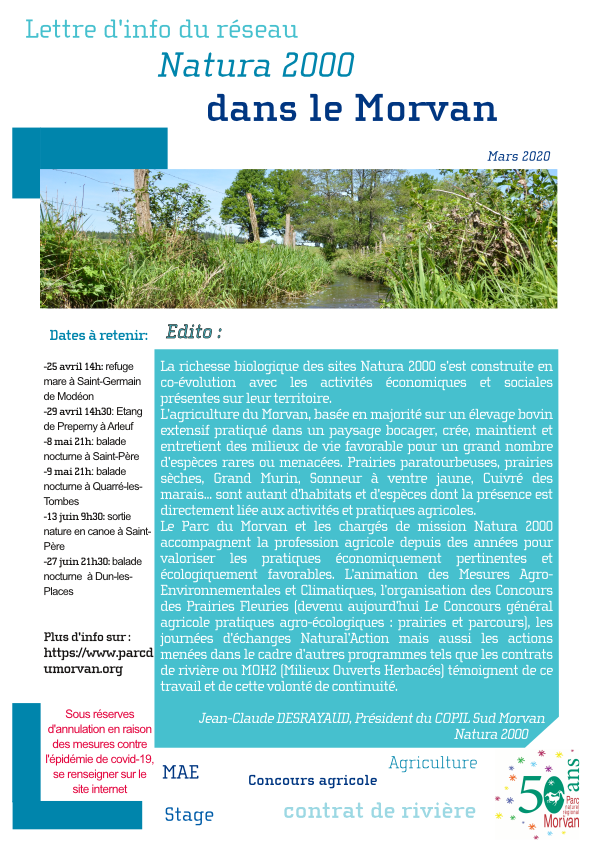 Lettre d'info du réseau
Natura 2000
dans le Morvan

Mars 2020

Dates à retenir:

-25 avril 14h: refuge mare à Saint-Germain de Modéon
-29 avril 14h30: Etang de Preperny à Arleuf
-8 mai 21h: balade nocturne à Saint-Père
-9 mai 21h: balade nocturne à Quarré-les-Tombes
-13 juin 9h30: sortie nature en canoe à Saint-Père
-27 juin 21h30: balade nocturne à Dun-les-Places

Plus d'info sur : https://www.parcdumorvan.org

Sous réserves d'annulation en raison des mesures contre l'épidémie de covid-19, se renseigner sur le site internet

Edito :

La richesse biologique des sites Natura 2000 s'est construite en co-évolution avec les activités économiques et sociales présentes sur leur territoire.
L'agriculture du Morvan, basée en majorité sur un élevage bovin extensif pratiqué dans un paysage bocager, crée, maintient et entretient des milieux de vie favorable pour un grand nombre d'espèces rares ou menacées. Prairies paratourbeuses, prairies sèches, Grand Murin, Sonneur à ventre jaune, Cuivré des marais... sont autant d'habitats et d'espèces dont la présence est directement liée aux activités et pratiques agricoles.
Le Parc du Morvan et les chargés de mission Natura 2000 accompagnent la profession agricole depuis des années pour valoriser les pratiques économiquement pertinentes et écologiquement favorables. L'animation des Mesures Agro-Environnementales et Climatiques, l'organisation des Concours des Prairies Fleuries (devenu aujourd'hui Le Concours général agricole pratiques agro-écologiques : prairies et parcours), les journées d'échanges Natural'Action mais aussi les actions menées dans le cadre d'autres programmes tels que les contrats de rivière ou MOH2 (Milieux Ouverts Herbacés) témoignent de ce travail et de cette volonté de continuité.

Jean-Claude DESRAYAUD, Président du COPIL Sud Morvan Natura 2000

MAE
Concours agricole
Agriculture
Stage
contrat de rivière

50 ans Parc naturel régional Morvan